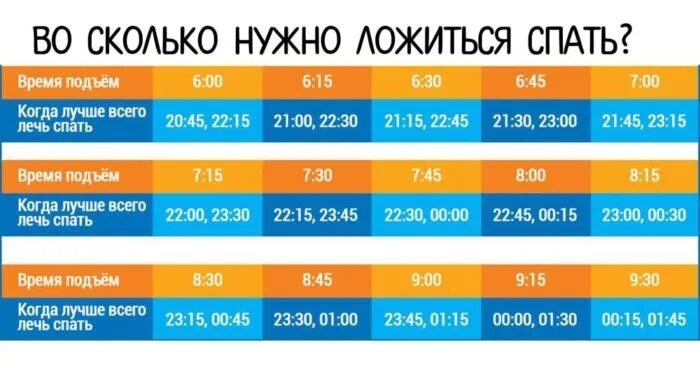 ВО СКОЛЬКО НУЖНО ЛОЖИТЬСЯ СПАТЬ?

| Время подъём | 6:00 | 6:15 | 6:30 | 6:45 | 7:00 |
|---|---|---|---|---|---|
| Когда лучше всего лечь спать | 20:45, 22:15 | 21:00, 22:30 | 21:15, 22:45 | 21:30, 23:00 | 21:45, 23:15 |

| Время подъём | 7:15 | 7:30 | 7:45 | 8:00 | 8:15 |
|---|---|---|---|---|---|
| Когда лучше всего лечь спать | 22:00, 23:30 | 22:15, 23:45 | 22:30, 00:00 | 22:45, 00:15 | 23:00, 00:30 |

| Время подъём | 8:30 | 8:45 | 9:00 | 9:15 | 9:30 |
|---|---|---|---|---|---|
| Когда лучше всего лечь спать | 23:15, 00:45 | 23:30, 01:00 | 23:45, 01:15 | 00:00, 01:30 | 00:15, 01:45 |